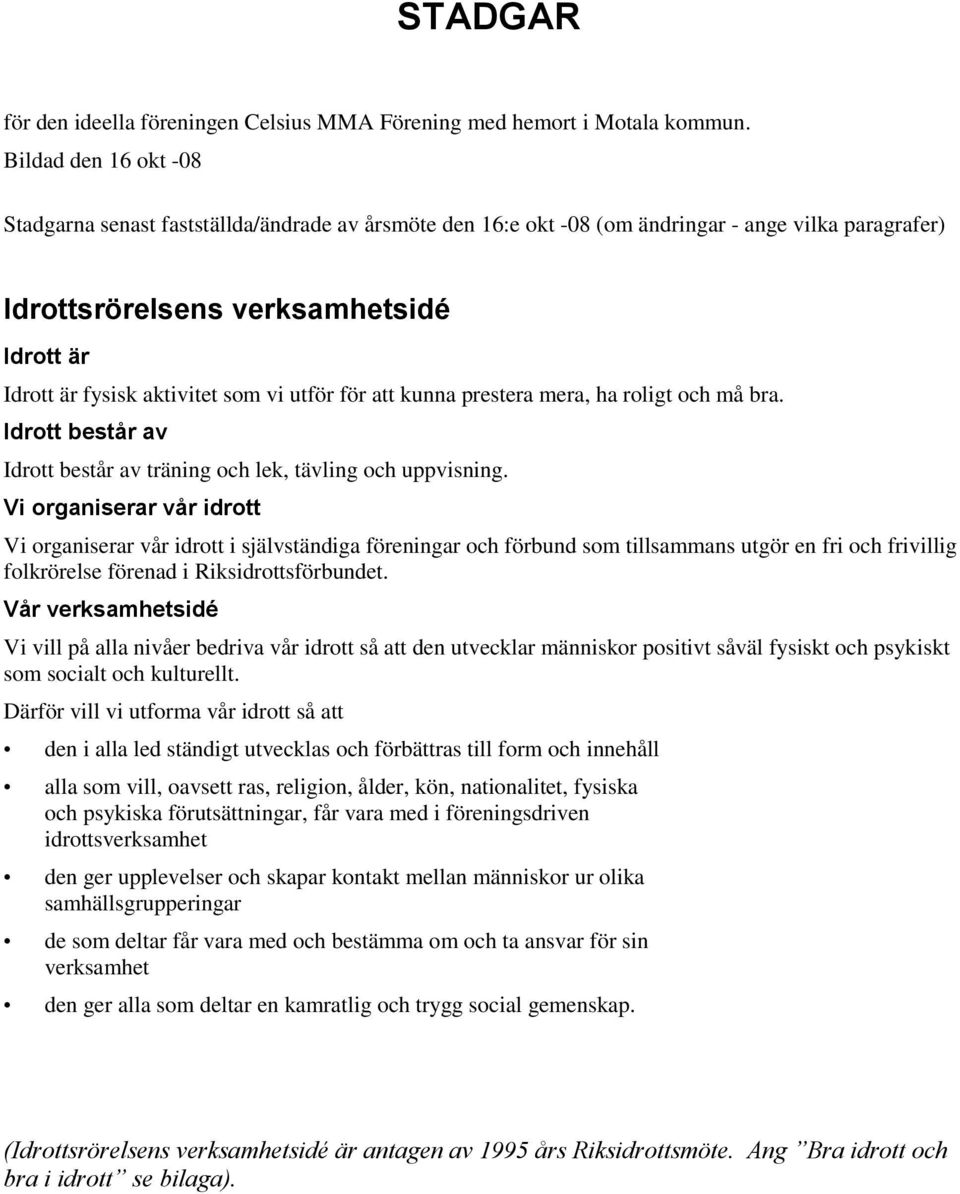 STADGAR

för den ideella föreningen Celsius MMA Förening med hemort i Motala kommun.
Bildad den 16 okt -08

Stadgarna senast fastställda/ändrade av årsmöte den 16:e okt -08 (om ändringar - ange vilka paragrafer)

Idrottsrörelsens verksamhetsidé

Idrott är

Idrott är fysisk aktivitet som vi utför för att kunna prestera mera, ha roligt och må bra.

Idrott består av

Idrott består av träning och lek, tävling och uppvisning.

Vi organiserar vår idrott

Vi organiserar vår idrott i självständiga föreningar och förbund som tillsammans utgör en fri och frivillig folkrörelse förenad i Riksidrottsförbundet.

Vår verksamhetsidé

Vi vill på alla nivåer bedriva vår idrott så att den utvecklar människor positivt såväl fysiskt och psykiskt som socialt och kulturellt.

Därför vill vi utforma vår idrott så att

• den i alla led ständigt utvecklas och förbättras till form och innehåll

• alla som vill, oavsett ras, religion, ålder, kön, nationalitet, fysiska och psykiska förutsättningar, får vara med i föreningsdriven idrottsverksamhet

• den ger upplevelser och skapar kontakt mellan människor ur olika samhällsgrupperingar

• de som deltar får vara med och bestämma om och ta ansvar för sin verksamhet

• den ger alla som deltar en kamratlig och trygg social gemenskap.

(Idrottsrörelsens verksamhetsidé är antagen av 1995 års Riksidrottsmöte. Ang ”Bra idrott och bra i idrott” se bilaga).